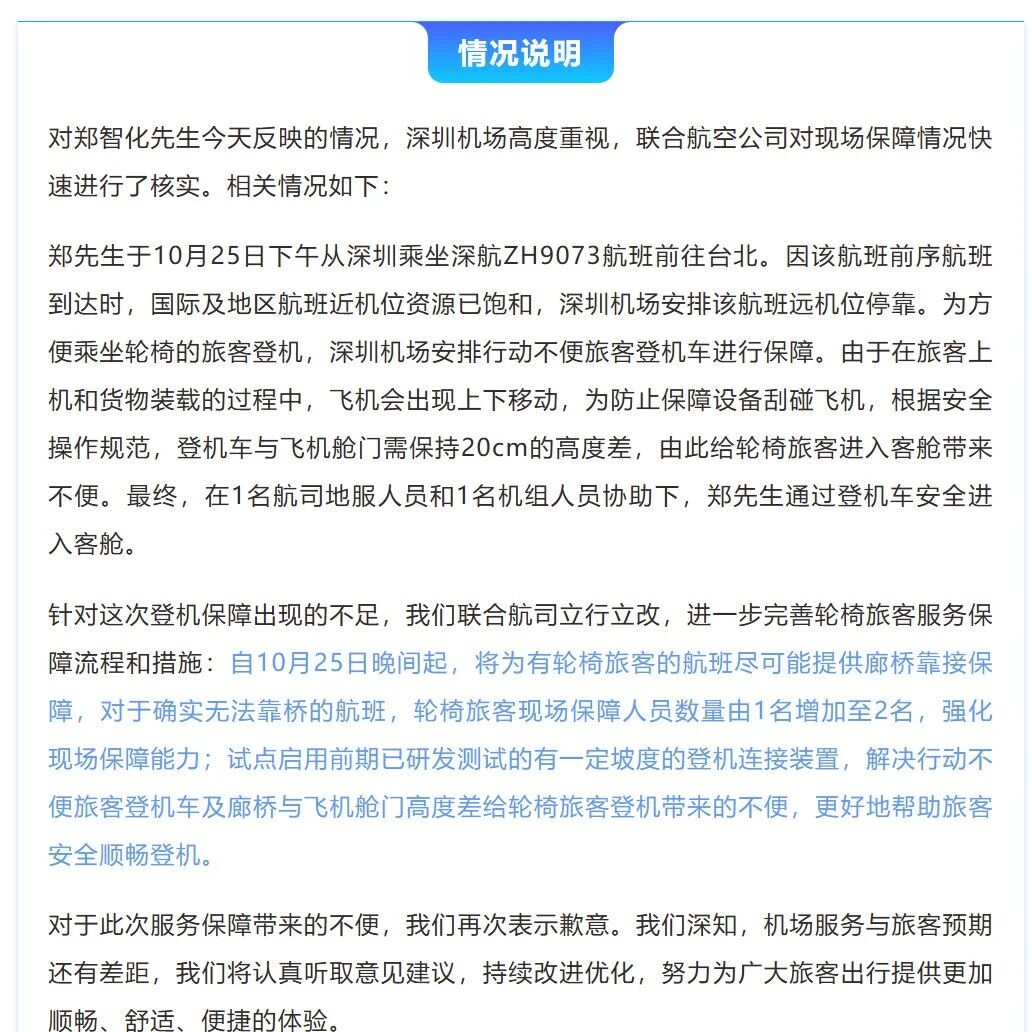 情况说明

对郑智化先生今天反映的情况，深圳机场高度重视，联合航空公司对现场保障情况快速进行了核实。相关情况如下：

郑先生于10月25日下午从深圳乘坐深航ZH9073航班前往台北。因该航班前序航班到达时，国际及地区航班近机位资源已饱和，深圳机场安排该航班远机位停靠。为方便乘坐轮椅的旅客登机，深圳机场安排行动不便旅客登机车进行保障。由于在旅客上机和货物装载的过程中，飞机会出现上下移动，为防止保障设备刮碰飞机，根据安全操作规范，登机车与飞机舱门需保持20cm的高度差，由此给轮椅旅客进入客舱带来不便。最终，在1名航司地服人员和1名机组人员协助下，郑先生通过登机车安全进入客舱。

针对这次登机保障出现的不足，我们联合航司立行立改，进一步完善轮椅旅客服务保障流程和措施：自10月25日晚间起，将为有轮椅旅客的航班尽可能提供廊桥靠接保障，对于确实无法靠桥的航班，轮椅旅客现场保障人员数量由1名增加至2名，强化现场保障能力；试点启用前期已研发测试的有一定坡度的登机连接装置，解决行动不便旅客登机车及廊桥与飞机舱门高度差给轮椅旅客登机带来的不便，更好地帮助旅客安全顺畅登机。

对于此次服务保障带来的不便，我们再次表示歉意。我们深知，机场服务与旅客预期还有差距，我们将认真听取意见建议，持续改进优化，努力为广大旅客出行提供更加顺畅、舒适、便捷的体验。